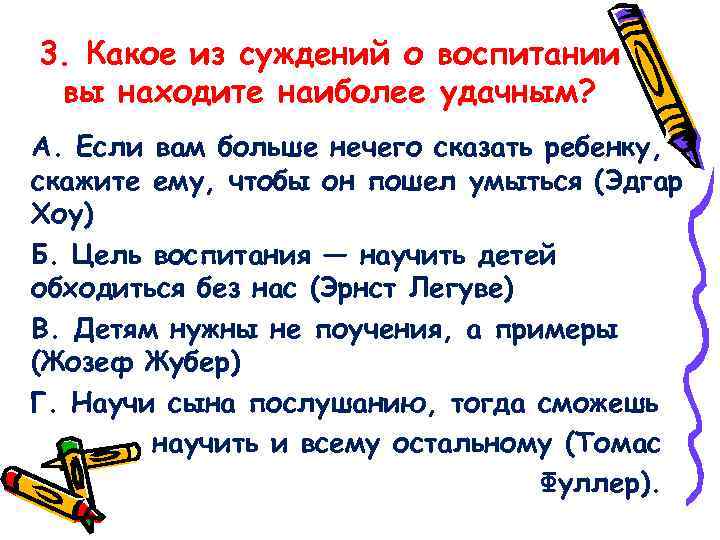 3. Какое из суждений о воспитании вы находите наиболее удачным?

А. Если вам больше нечего сказать ребенку, скажите ему, чтобы он пошел умыться (Эдгар Хоу)

Б. Цель воспитания — научить детей обходиться без нас (Эрнст Легуве)

В. Детям нужны не поучения, а примеры (Жозеф Жубер)

Г. Научи сына послушанию, тогда сможешь научить и всему остальному (Томас Фуллер).